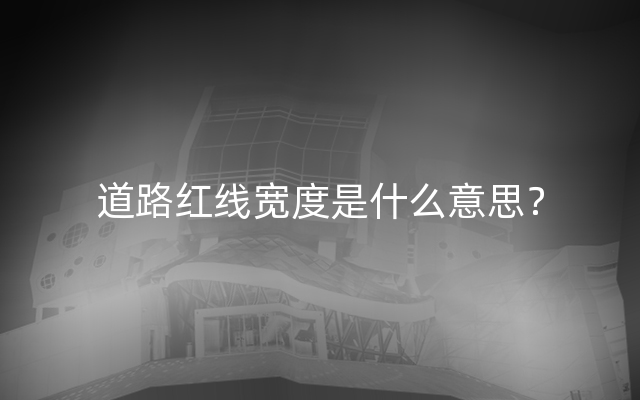 道路红线宽度是什么意思？